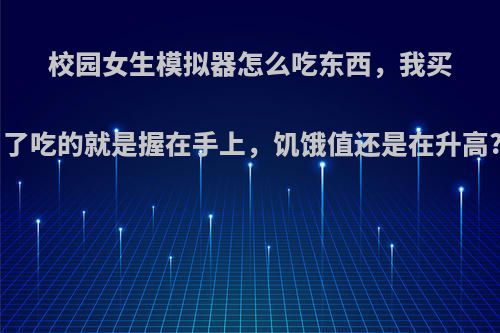 校园女生模拟器怎么吃东西，我买了吃的就是握在手上，饥饿值还是在升高?